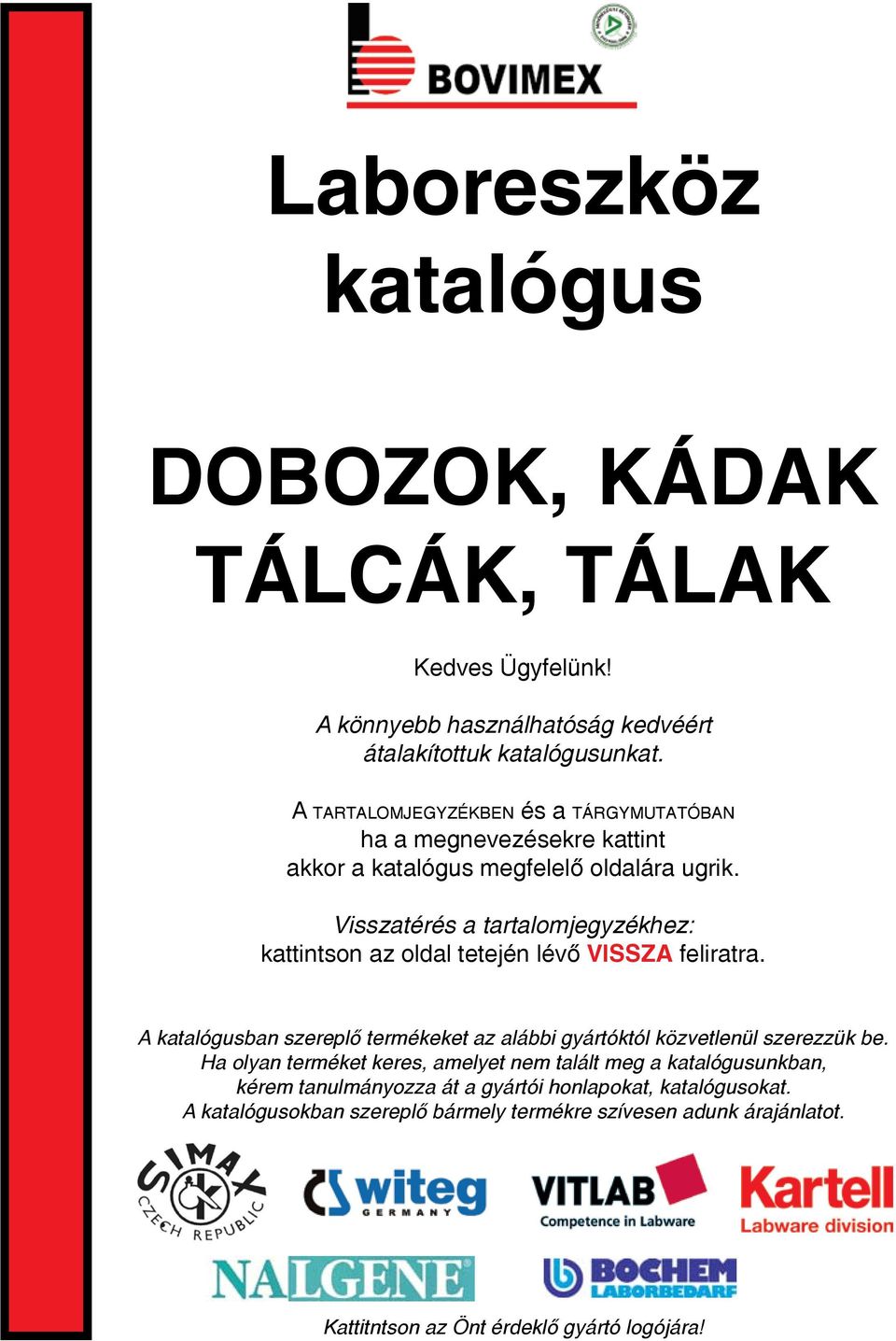 BOVIMEX

Laboreszköz katalógus

DOBOZOK, KÁDAK TÁLCÁK, TÁLAK

Kedves Ügyfelünk!

A könnyebb használhatóság kedvéért átalakítottuk katalógusunkat.

A TARTALOMJEGYZÉKBEN és a TÁRGYMUTATÓBAN ha a megnevezésekre kattint akkor a katalógus megfelelő oldalára ugrik.

Visszatérés a tartalomjegyzékhez: kattintson az oldal tetején lévő VISSZA feliratra.

A katalógusban szereplő termékeket az alábbi gyártóktól közvetlenül szerezzük be. Ha olyan terméket keres, amelyet nem talált meg a katalógusunkban, kérem tanulmányozza át a gyártói honlapokat, katalógusokat. A katalógusokban szereplő bármely termékre szívesen adunk árajánlatot.

SIMAX CZECH REPUBLIC

witeg GERMANY

VITLAB Competence in Labware

Kartell Labware division

NALGENE

BOCHEM LABORBEDARF

Kattitntson az Önt érdeklő gyártó logójára!